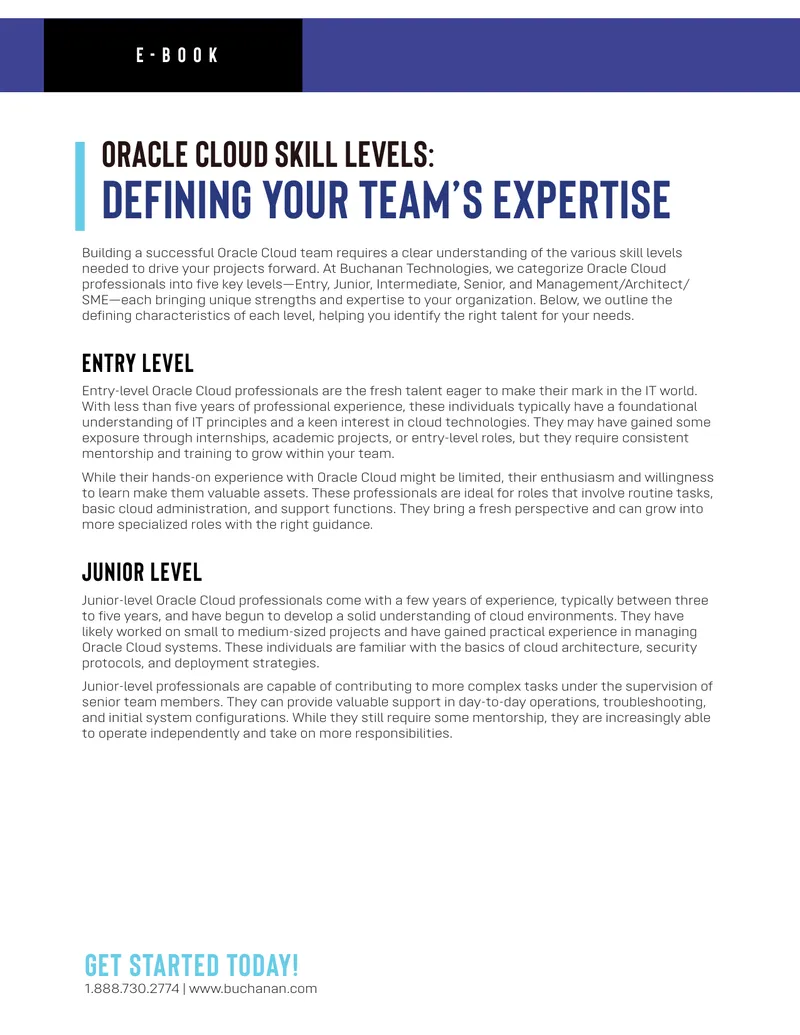 E-BOOK

ORACLE CLOUD SKILL LEVELS:
DEFINING YOUR TEAM'S EXPERTISE

Building a successful Oracle Cloud team requires a clear understanding of the various skill levels needed to drive your projects forward. At Buchanan Technologies, we categorize Oracle Cloud professionals into five key levels—Entry, Junior, Intermediate, Senior, and Management/Architect/SME—each bringing unique strengths and expertise to your organization. Below, we outline the defining characteristics of each level, helping you identify the right talent for your needs.

ENTRY LEVEL

Entry-level Oracle Cloud professionals are the fresh talent eager to make their mark in the IT world. With less than five years of professional experience, these individuals typically have a foundational understanding of IT principles and a keen interest in cloud technologies. They may have gained some exposure through internships, academic projects, or entry-level roles, but they require consistent mentorship and training to grow within your team.

While their hands-on experience with Oracle Cloud might be limited, their enthusiasm and willingness to learn make them valuable assets. These professionals are ideal for roles that involve routine tasks, basic cloud administration, and support functions. They bring a fresh perspective and can grow into more specialized roles with the right guidance.

JUNIOR LEVEL

Junior-level Oracle Cloud professionals come with a few years of experience, typically between three to five years, and have begun to develop a solid understanding of cloud environments. They have likely worked on small to medium-sized projects and have gained practical experience in managing Oracle Cloud systems. These individuals are familiar with the basics of cloud architecture, security protocols, and deployment strategies.

Junior-level professionals are capable of contributing to more complex tasks under the supervision of senior team members. They can provide valuable support in day-to-day operations, troubleshooting, and initial system configurations. While they still require some mentorship, they are increasingly able to operate independently and take on more responsibilities.

GET STARTED TODAY!
1.888.730.2774 | www.buchanan.com